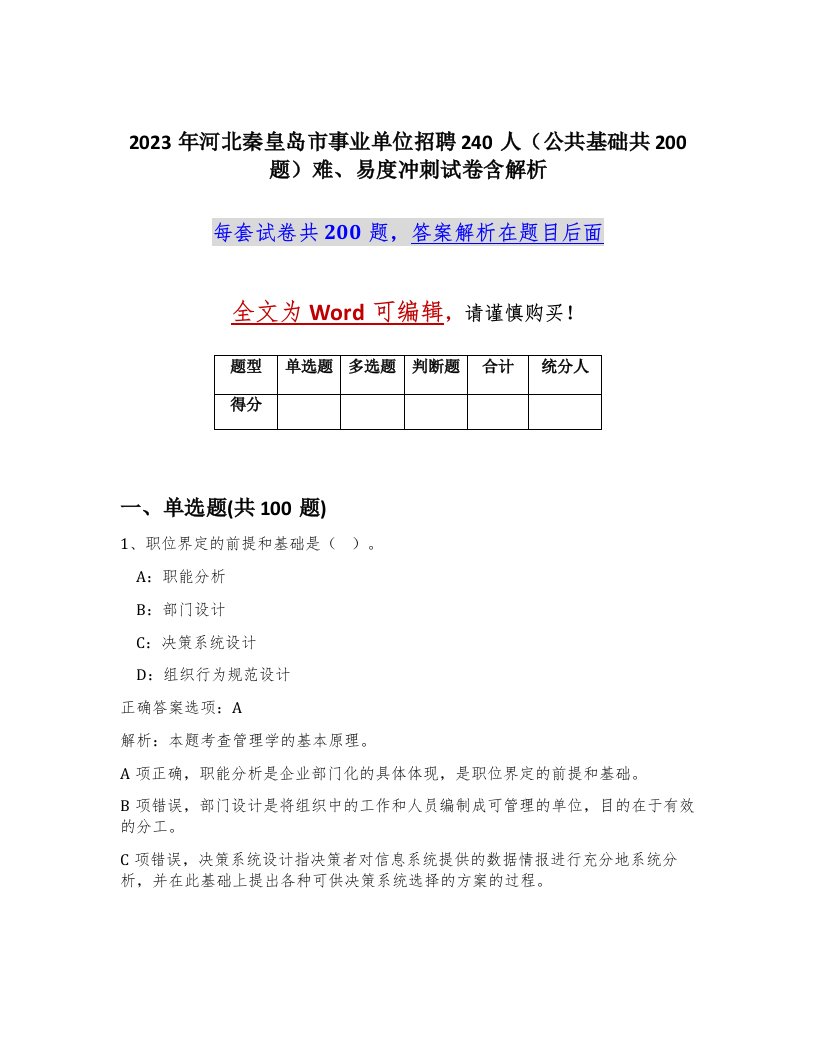 2023 年河北秦皇岛市事业单位招聘 240 人（公共基础共 200 题）难、易度冲刺试卷含解析

每套试卷共 200 题，答案解析在题目后面

全文为 Word 可编辑，请谨慎购买！

| 题型 | 单选题 | 多选题 | 判断题 | 合计 | 统分人 |
|---|---|---|---|---|---|
| 得分 | | | | | |

一、单选题(共 100 题)

1、职位界定的前提和基础是（ ）。

A：职能分析

B：部门设计

C：决策系统设计

D：组织行为规范设计

正确答案选项：A

解析：本题考查管理学的基本原理。

A 项正确，职能分析是企业部门化的具体体现，是职位界定的前提和基础。

B 项错误，部门设计是将组织中的工作和人员编制成可管理的单位，目的在于有效的分工。

C 项错误，决策系统设计指决策者对信息系统提供的数据情报进行充分地系统分析，并在此基础上提出各种可供决策系统选择的方案的过程。